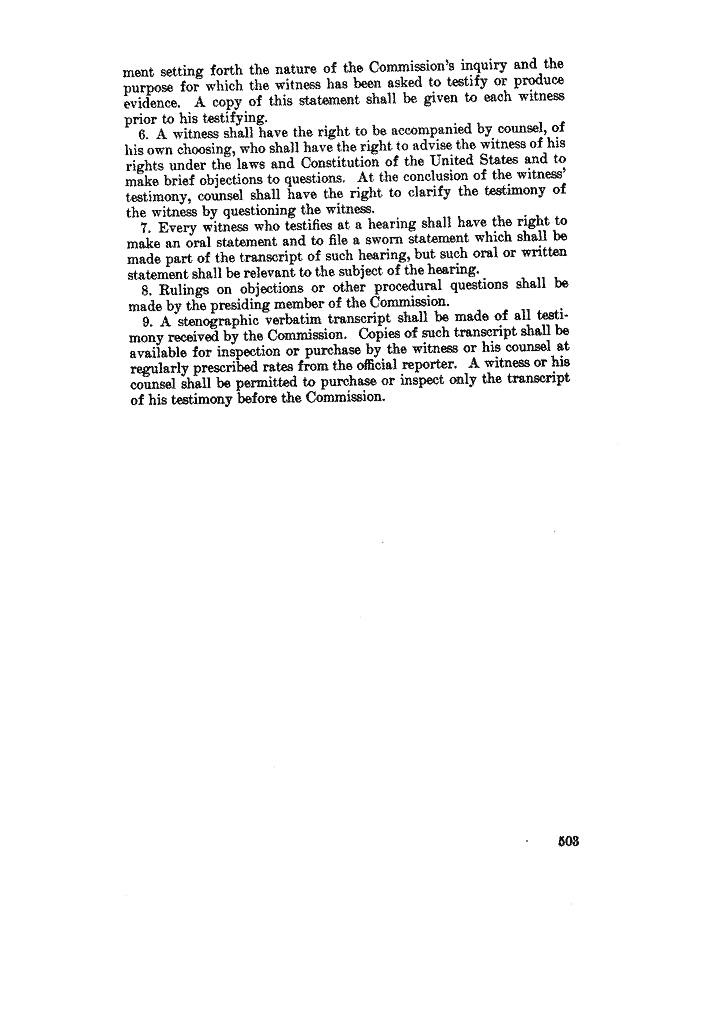 ment setting forth the nature of the Commission's inquiry and the purpose for which the witness has been asked to testify or produce evidence. A copy of this statement shall be given to each witness prior to his testifying.

6. A witness shall have the right to be accompanied by counsel, of his own choosing, who shall have the right to advise the witness of his rights under the laws and Constitution of the United States and to make brief objections to questions. At the conclusion of the witness' testimony, counsel shall have the right to clarify the testimony of the witness by questioning the witness.

7. Every witness who testifies at a hearing shall have the right to make an oral statement and to file a sworn statement which shall be made part of the transcript of such hearing, but such oral or written statement shall be relevant to the subject of the hearing.

8. Rulings on objections or other procedural questions shall be made by the presiding member of the Commission.

9. A stenographic verbatim transcript shall be made of all testimony received by the Commission. Copies of such transcript shall be available for inspection or purchase by the witness or his counsel at regularly prescribed rates from the official reporter. A witness or his counsel shall be permitted to purchase or inspect only the transcript of his testimony before the Commission.

503